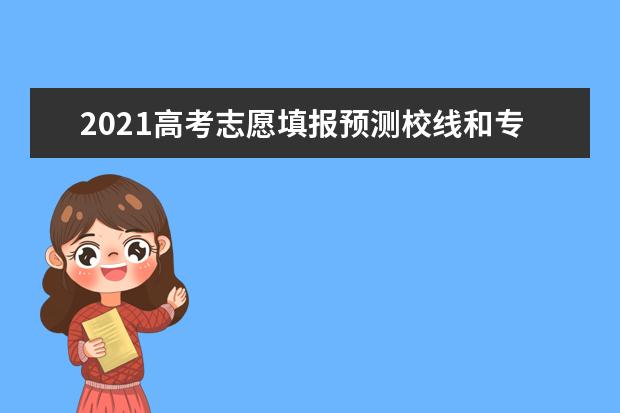 2021高考志愿填报预测校线和专